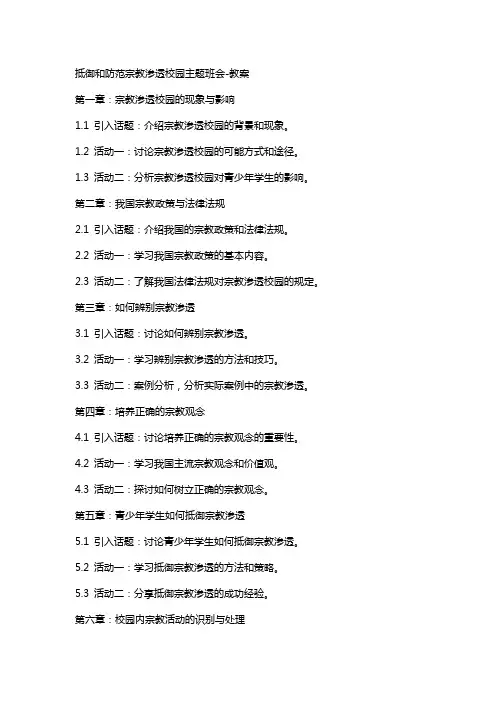 抵御和防范宗教渗透校园主题班会-教案

第一章：宗教渗透校园的现象与影响

1.1 引入话题：介绍宗教渗透校园的背景和现象。

1.2 活动一：讨论宗教渗透校园的可能方式和途径。

1.3 活动二：分析宗教渗透校园对青少年学生的影响。

第二章：我国宗教政策与法律法规

2.1 引入话题：介绍我国的宗教政策和法律法规。

2.2 活动一：学习我国宗教政策的基本内容。

2.3 活动二：了解我国法律法规对宗教渗透校园的规定。

第三章：如何辨别宗教渗透

3.1 引入话题：讨论如何辨别宗教渗透。

3.2 活动一：学习辨别宗教渗透的方法和技巧。

3.3 活动二：案例分析，分析实际案例中的宗教渗透。

第四章：培养正确的宗教观念

4.1 引入话题：讨论培养正确的宗教观念的重要性。

4.2 活动一：学习我国主流宗教观念和价值观。

4.3 活动二：探讨如何树立正确的宗教观念。

第五章：青少年学生如何抵御宗教渗透

5.1 引入话题：讨论青少年学生如何抵御宗教渗透。

5.2 活动一：学习抵御宗教渗透的方法和策略。

5.3 活动二：分享抵御宗教渗透的成功经验。

第六章：校园内宗教活动的识别与处理